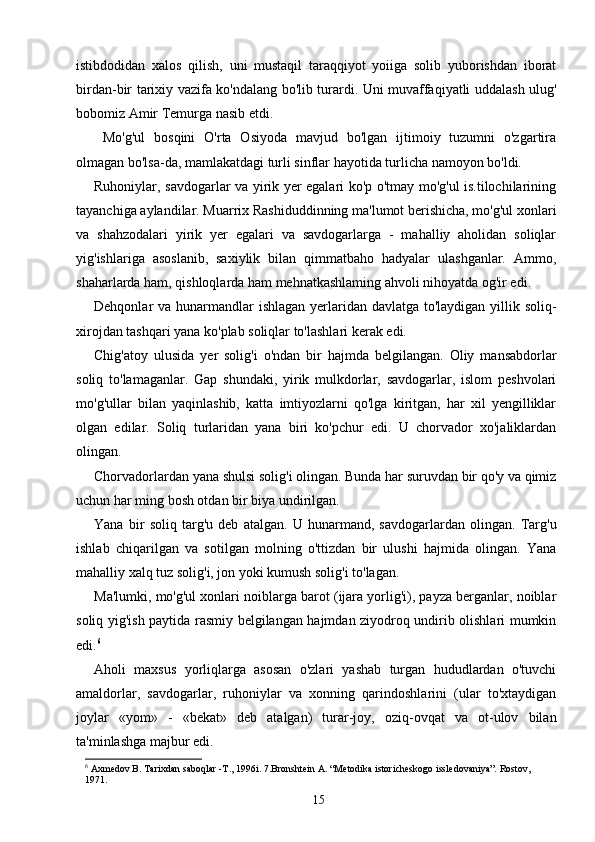 istibdodidan xalos qilish, uni mustaqil taraqqiyot yoiiga solib yuborishdan iborat birdan-bir tarixiy vazifa ko'ndalang bo'lib turardi. Uni muvaffaqiyatli uddalash ulug' bobomiz Amir Temurga nasib etdi.

Mo'g'ul bosqini O'rta Osiyoda mavjud bo'lgan ijtimoiy tuzumni o'zgartira olmagan bo'lsa-da, mamlakatdagi turli sinflar hayotida turlicha namoyon bo'ldi.

Ruhoniylar, savdogarlar va yirik yer egalari ko'p o'tmay mo'g'ul is.tilochilarining tayanchiga aylandilar. Muarrix Rashiduddinning ma'lumot berishicha, mo'g'ul xonlari va shahzodalari yirik yer egalari va savdogarlarga - mahalliy aholidan soliqlar yig'ishlariga asoslanib, saxiylik bilan qimmatbaho hadyalar ulashganlar. Ammo, shaharlarda ham, qishloqlarda ham mehnatkashlaming ahvoli nihoyatda og'ir edi.

Dehqonlar va hunarmandlar ishlagan yerlaridan davlatga to'laydigan yillik soliq-xirojdan tashqari yana ko'plab soliqlar to'lashlari kerak edi.

Chig'atoy ulusida yer solig'i o'ndan bir hajmda belgilangan. Oliy mansabdorlar soliq to'lamaganlar. Gap shundaki, yirik mulkdorlar, savdogarlar, islom peshvolari mo'g'ullar bilan yaqinlashib, katta imtiyozlarni qo'lga kiritgan, har xil yengilliklar olgan edilar. Soliq turlaridan yana biri ko'pchur edi. U chorvador xo'jaliklardan olingan.

Chorvadorlardan yana shulsi solig'i olingan. Bunda har suruvdan bir qo'y va qimiz uchun har ming bosh otdan bir biya undirilgan.

Yana bir soliq targ'u deb atalgan. U hunarmand, savdogarlardan olingan. Targ'u ishlab chiqarilgan va sotilgan molning o'ttizdan bir ulushi hajmida olingan. Yana mahalliy xalq tuz solig'i, jon yoki kumush solig'i to'lagan.

Ma'lumki, mo'g'ul xonlari noiblarga barot (ijara yorlig'i), payza berganlar, noiblar soliq yig'ish paytida rasmiy belgilangan hajmdan ziyodroq undirib olishlari mumkin edi.$^6$

Aholi maxsus yorliqlarga asosan o'zlari yashab turgan hududlardan o'tuvchi amaldorlar, savdogarlar, ruhoniylar va xonning qarindoshlarini (ular to'xtaydigan joylar «yom» - «bekat» deb atalgan) turar-joy, oziq-ovqat va ot-ulov bilan ta'minlashga majbur edi.

$^6$ Axmedov B. Tarixdan saboqlar -T., 1996i. 7.Bronshtein A. “Metodika istoricheskogo issledovaniya”. Rostov, 1971.

15